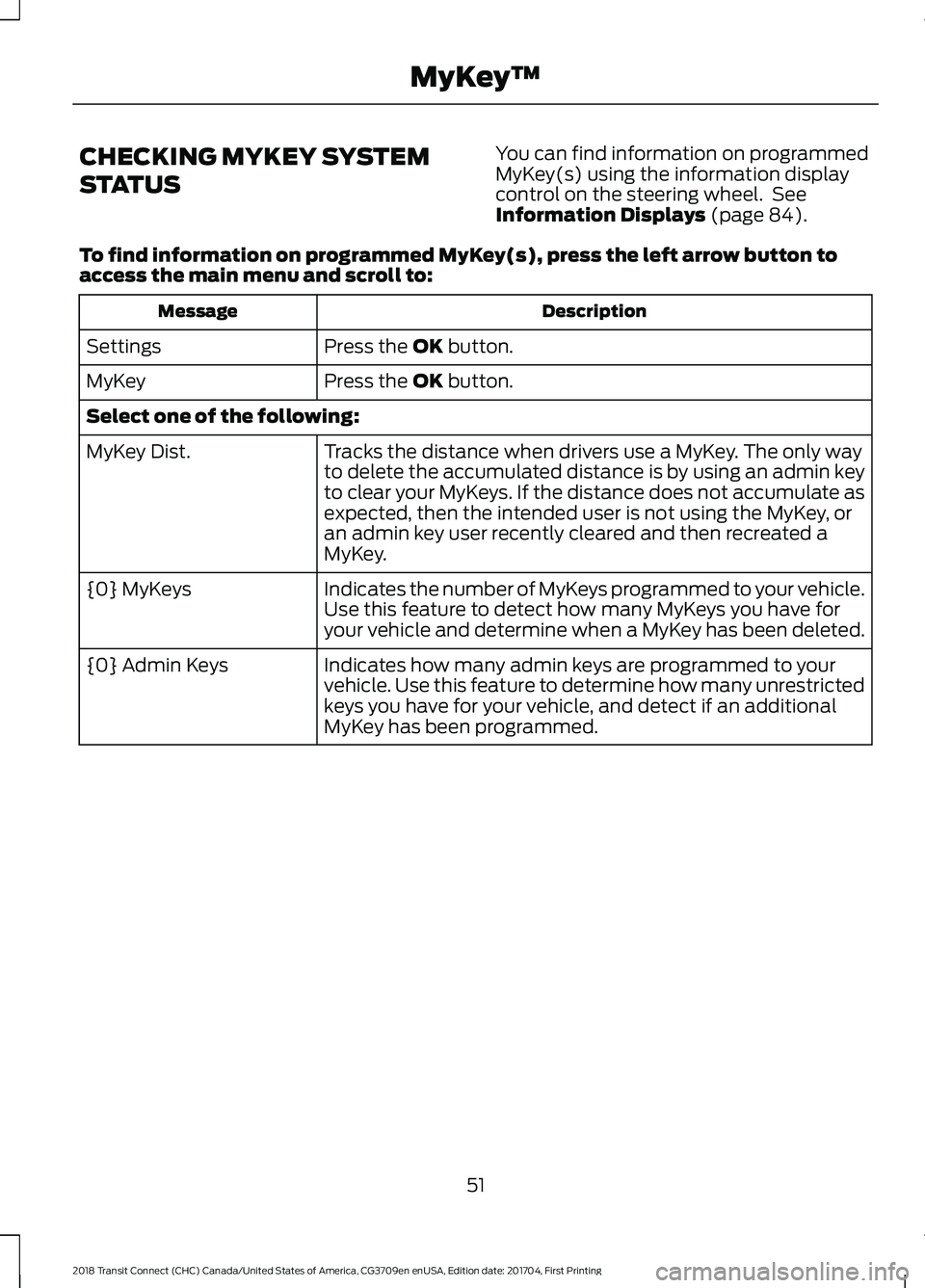 MyKey™

CHECKING MYKEY SYSTEM STATUS

You can find information on programmed MyKey(s) using the information display control on the steering wheel. See Information Displays (page 84).

To find information on programmed MyKey(s), press the left arrow button to access the main menu and scroll to:

| Message | Description |
|---|---|
| Settings | Press the OK button. |
| MyKey | Press the OK button. |
| Select one of the following: | |
| MyKey Dist. | Tracks the distance when drivers use a MyKey. The only way to delete the accumulated distance is by using an admin key to clear your MyKeys. If the distance does not accumulate as expected, then the intended user is not using the MyKey, or an admin key user recently cleared and then recreated a MyKey. |
| {0} MyKeys | Indicates the number of MyKeys programmed to your vehicle. Use this feature to detect how many MyKeys you have for your vehicle and determine when a MyKey has been deleted. |
| {0} Admin Keys | Indicates how many admin keys are programmed to your vehicle. Use this feature to determine how many unrestricted keys you have for your vehicle, and detect if an additional MyKey has been programmed. |

51

2018 Transit Connect (CHC) Canada/United States of America, CG3709en enUSA, Edition date: 201704, First Printing

carmanualsonline.info